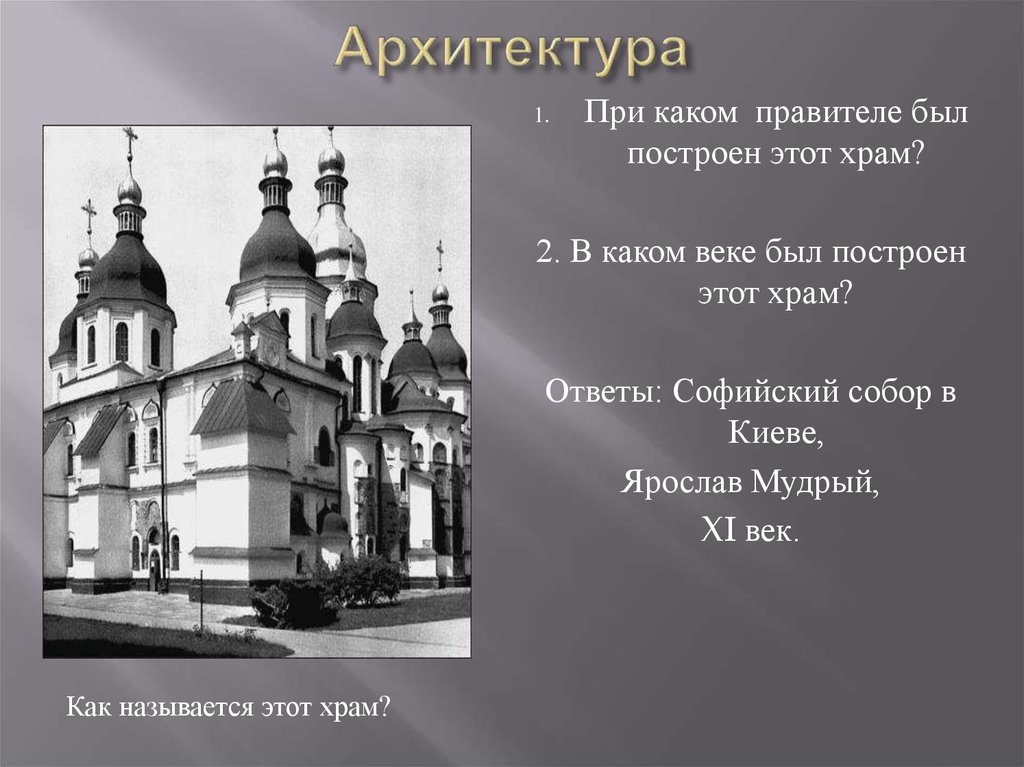 Архитектура

1. При каком правителе был построен этот храм?

2. В каком веке был построен этот храм?

Ответы: Софийский собор в Киеве,

Ярослав Мудрый,

XI век.

Как называется этот храм?